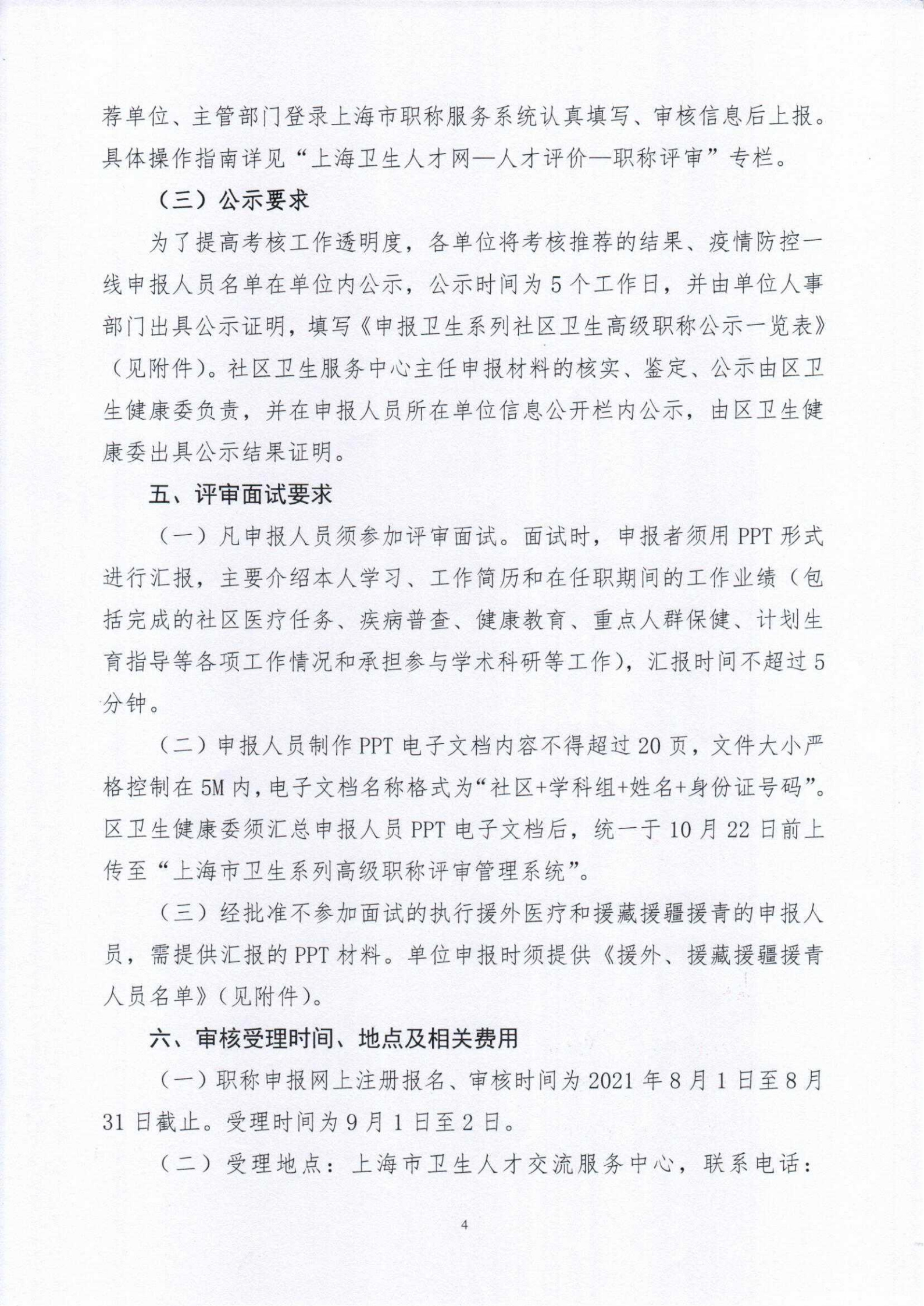 荐单位、主管部门登录上海市职称服务系统认真填写、审核信息后上报。具体操作指南详见“上海卫生人才网—人才评价—职称评审”专栏。

（三）公示要求

为了提高考核工作透明度，各单位将考核推荐的结果、疫情防控一线申报人员名单在单位内公示，公示时间为5个工作日，并由单位人事部门出具公示证明，填写《申报卫生系列社区卫生高级职称公示一览表》（见附件）。社区卫生服务中心主任申报材料的核实、鉴定、公示由区卫生健康委负责，并在申报人员所在单位信息公开栏内公示，由区卫生健康委出具公示结果证明。

五、评审面试要求

（一）凡申报人员须参加评审面试。面试时，申报者须用PPT形式进行汇报，主要介绍本人学习、工作简历和在任职期间的工作业绩（包括完成的社区医疗任务、疾病普查、健康教育、重点人群保健、计划生育指导等各项工作情况和承担参与学术科研等工作），汇报时间不超过5分钟。

（二）申报人员制作PPT电子文档内容不得超过20页，文件大小严格控制在5M内，电子文档名称格式为“社区+学科组+姓名+身份证号码”。区卫生健康委须汇总申报人员PPT电子文档后，统一于10月22日前上传至“上海市卫生系列高级职称评审管理系统”。

（三）经批准不参加面试的执行援外医疗和援藏援疆援青的申报人员，需提供汇报的PPT材料。单位申报时须提供《援外、援藏援疆援青人员名单》（见附件）。

六、审核受理时间、地点及相关费用

（一）职称申报网上注册报名、审核时间为2021年8月1日至8月31日截止。受理时间为9月1日至2日。

（二）受理地点：上海市卫生人才交流服务中心，联系电话：

4